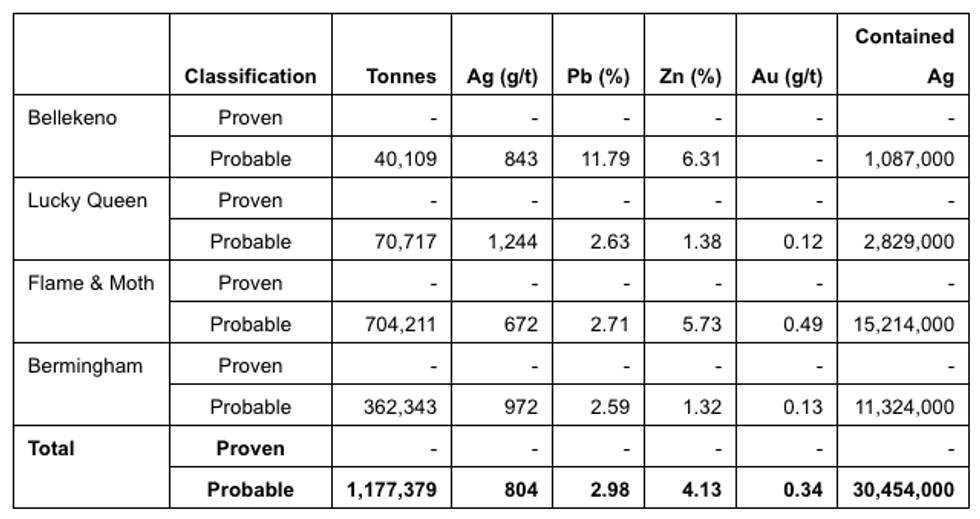 |  | Classification | Tonnes | Ag (g/t) | Pb (%) | Zn (%) | Au (g/t) | Contained Ag |
|---|---|---|---|---|---|---|---|
| Bellekeno | Proven | - | - | - | - | - | - |
|  | Probable | 40,109 | 843 | 11.79 | 6.31 | - | 1,087,000 |
| Lucky Queen | Proven | - | - | - | - | - | - |
|  | Probable | 70,717 | 1,244 | 2.63 | 1.38 | 0.12 | 2,829,000 |
| Flame & Moth | Proven | - | - | - | - | - | - |
|  | Probable | 704,211 | 672 | 2.71 | 5.73 | 0.49 | 15,214,000 |
| Bermingham | Proven | - | - | - | - | - | - |
|  | Probable | 362,343 | 972 | 2.59 | 1.32 | 0.13 | 11,324,000 |
| **Total** | **Proven** | - | - | - | - | - | - |
|  | **Probable** | **1,177,379** | **804** | **2.98** | **4.13** | **0.34** | **30,454,000** |